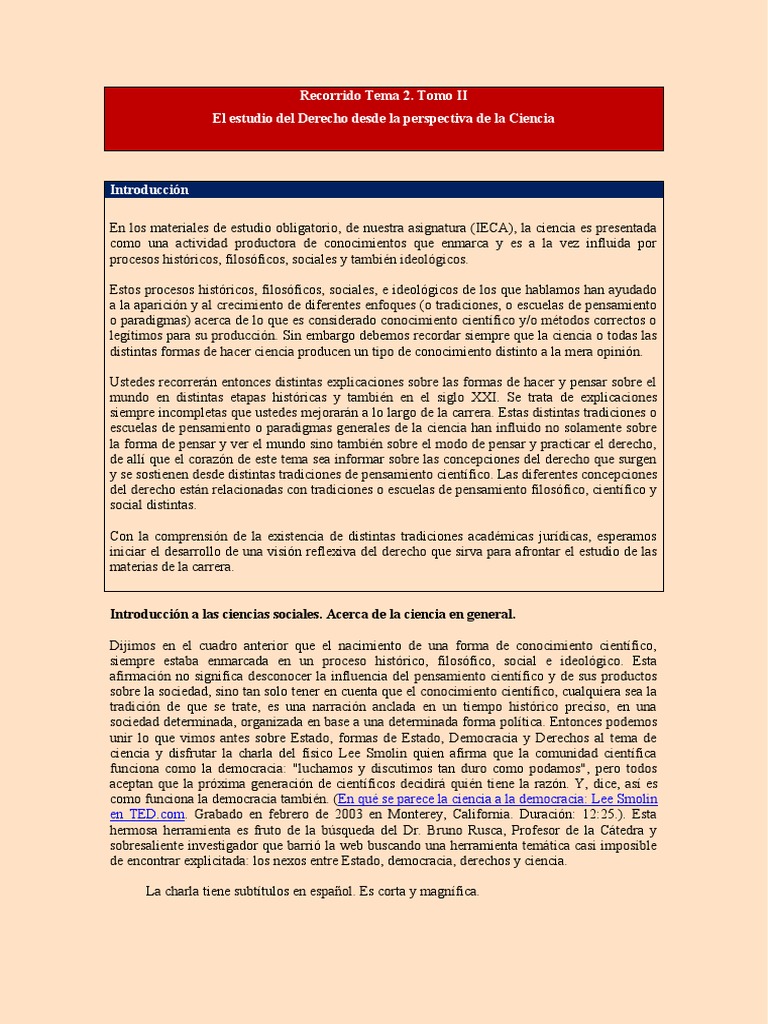 Recorrido Tema 2. Tomo II

El estudio del Derecho desde la perspectiva de la Ciencia

Introducción

En los materiales de estudio obligatorio, de nuestra asignatura (IECA), la ciencia es presentada como una actividad productora de conocimientos que enmarca y es a la vez influida por procesos históricos, filosóficos, sociales y también ideológicos.

Estos procesos históricos, filosóficos, sociales, e ideológicos de los que hablamos han ayudado a la aparición y al crecimiento de diferentes enfoques (o tradiciones, o escuelas de pensamiento o paradigmas) acerca de lo que es considerado conocimiento científico y/o métodos correctos o legítimos para su producción. Sin embargo debemos recordar siempre que la ciencia o todas las distintas formas de hacer ciencia producen un tipo de conocimiento distinto a la mera opinión.

Ustedes recorrerán entonces distintas explicaciones sobre las formas de hacer y pensar sobre el mundo en distintas etapas históricas y también en el siglo XXI. Se trata de explicaciones siempre incompletas que ustedes mejorarán a lo largo de la carrera. Estas distintas tradiciones o escuelas de pensamiento o paradigmas generales de la ciencia han influido no solamente sobre la forma de pensar y ver el mundo sino también sobre el modo de pensar y practicar el derecho, de allí que el corazón de este tema sea informar sobre las concepciones del derecho que surgen y se sostienen desde distintas tradiciones de pensamiento científico. Las diferentes concepciones del derecho están relacionadas con tradiciones o escuelas de pensamiento filosófico, científico y social distintas.

Con la comprensión de la existencia de distintas tradiciones académicas jurídicas, esperamos iniciar el desarrollo de una visión reflexiva del derecho que sirva para afrontar el estudio de las materias de la carrera.

Introducción a las ciencias sociales. Acerca de la ciencia en general.

Dijimos en el cuadro anterior que el nacimiento de una forma de conocimiento científico, siempre estaba enmarcada en un proceso histórico, filosófico, social e ideológico. Esta afirmación no significa desconocer la influencia del pensamiento científico y de sus productos sobre la sociedad, sino tan solo tener en cuenta que el conocimiento científico, cualquiera sea la tradición de que se trate, es una narración anclada en un tiempo histórico preciso, en una sociedad determinada, organizada en base a una determinada forma política. Entonces podemos unir lo que vimos antes sobre Estado, formas de Estado, Democracia y Derechos al tema de ciencia y disfrutar la charla del físico Lee Smolin quien afirma que la comunidad científica funciona como la democracia: "luchamos y discutimos tan duro como podamos", pero todos aceptan que la próxima generación de científicos decidirá quién tiene la razón. Y, dice, así es como funciona la democracia también. (En qué se parece la ciencia a la democracia: Lee Smolin en TED.com. Grabado en febrero de 2003 en Monterey, California. Duración: 12:25.). Esta hermosa herramienta es fruto de la búsqueda del Dr. Bruno Rusca, Profesor de la Cátedra y sobresaliente investigador que barrió la web buscando una herramienta temática casi imposible de encontrar explicitada: los nexos entre Estado, democracia, derechos y ciencia.

La charla tiene subtítulos en español. Es corta y magnífica.